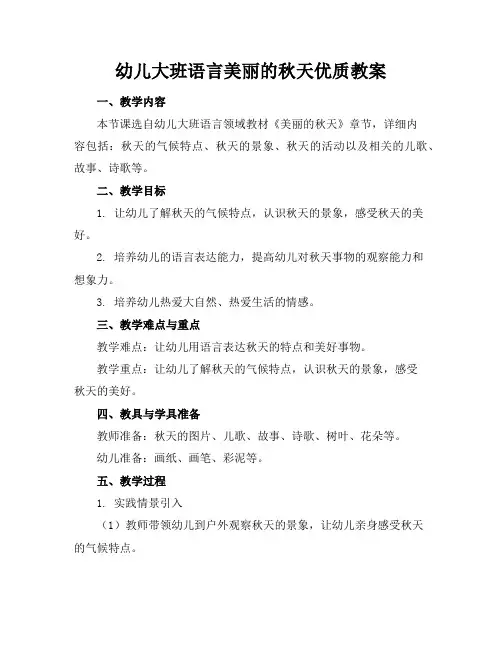 幼儿大班语言美丽的秋天优质教案

一、教学内容

本节课选自幼儿大班语言领域教材《美丽的秋天》章节，详细内容包括：秋天的气候特点、秋天的景象、秋天的活动以及相关的儿歌、故事、诗歌等。

二、教学目标

1. 让幼儿了解秋天的气候特点，认识秋天的景象，感受秋天的美好。

2. 培养幼儿的语言表达能力，提高幼儿对秋天事物的观察能力和想象力。

3. 培养幼儿热爱大自然、热爱生活的情感。

三、教学难点与重点

教学难点：让幼儿用语言表达秋天的特点和美好事物。

教学重点：让幼儿了解秋天的气候特点，认识秋天的景象，感受秋天的美好。

四、教具与学具准备

教师准备：秋天的图片、儿歌、故事、诗歌、树叶、花朵等。

幼儿准备：画纸、画笔、彩泥等。

五、教学过程

1. 实践情景引入

（1）教师带领幼儿到户外观察秋天的景象，让幼儿亲身感受秋天的气候特点。